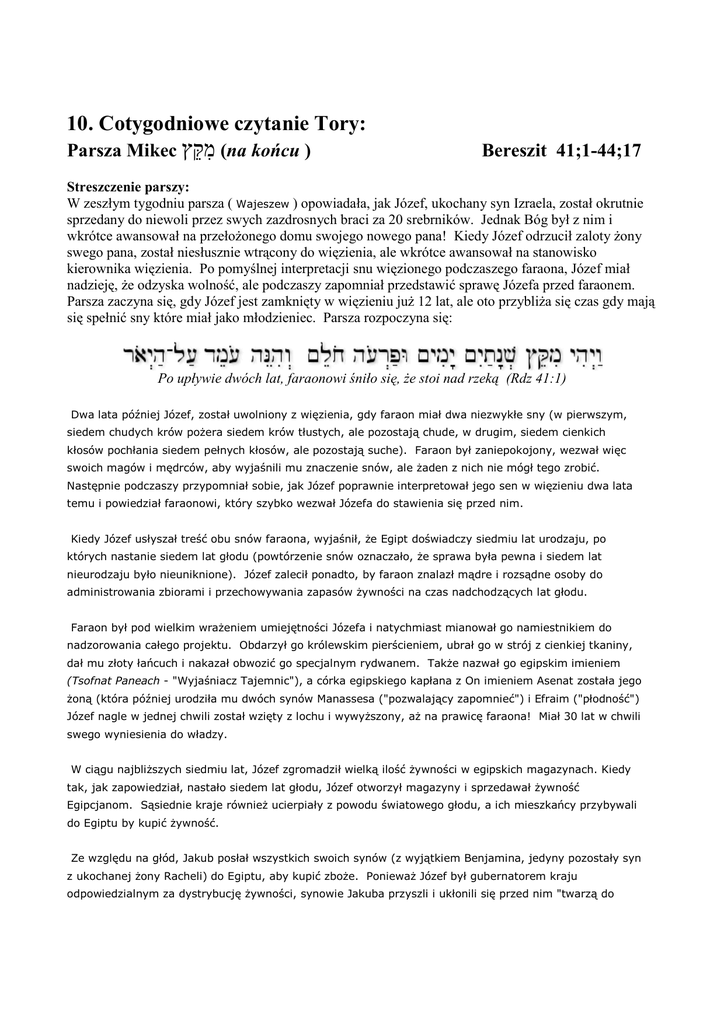 10. Cotygodniowe czytanie Tory:

Parsza Mikec מִקֵּץ (na końcu ) Bereszit 41;1-44;17

Streszczenie parszy:

W zeszłym tygodniu parsza ( Wajeszew ) opowiadała, jak Józef, ukochany syn Izraela, został okrutnie sprzedany do niewoli przez swych zazdrosnych braci za 20 srebrników. Jednak Bóg był z nim i wkrótce awansował na przełożonego domu swojego nowego pana! Kiedy Józef odrzucił zaloty żony swego pana, został niesłusznie wtrącony do więzienia, ale wkrótce awansował na stanowisko kierownika więzienia. Po pomyślnej interpretacji snu więzionego podczaszego faraona, Józef miał nadzieję, że odzyska wolność, ale podczaszy zapomniał przedstawić sprawę Józefa przed faraonem. Parsza zaczyna się, gdy Józef jest zamknięty w więzieniu już 12 lat, ale oto przybliża się czas gdy mają się spełnić sny które miał jako młodzieniec. Parsza rozpoczyna się:

וַיְהִי מִקֵּץ שְׁנָתַיִם יָמִים וּפַרְעֹה חֹלֵם וְהִנֵּה עֹמֵד עַל־הַיְאֹר

Po upływie dwóch lat, faraonowi śniło się, że stoi nad rzeką (Rdz 41:1)

Dwa lata później Józef, został uwolniony z więzienia, gdy faraon miał dwa niezwykłe sny (w pierwszym, siedem chudych krów pożera siedem krów tłustych, ale pozostają chude, w drugim, siedem cienkich kłosów pochłania siedem pełnych kłosów, ale pozostają suche). Faraon był zaniepokojony, wezwał więc swoich magów i mędrców, aby wyjaśnili mu znaczenie snów, ale żaden z nich nie mógł tego zrobić. Następnie podczaszy przypomniał sobie, jak Józef poprawnie interpretował jego sen w więzieniu dwa lata temu i powiedział faraonowi, który szybko wezwał Józefa do stawienia się przed nim.

Kiedy Józef usłyszał treść obu snów faraona, wyjaśnił, że Egipt doświadczy siedmiu lat urodzaju, po których nastanie siedem lat głodu (powtórzenie snów oznaczało, że sprawa była pewna i siedem lat nieurodzaju było nieuniknione). Józef zalecił ponadto, by faraon znalazł mądre i rozsądne osoby do administrowania zbiorami i przechowywania zapasów żywności na czas nadchodzących lat głodu.

Faraon był pod wielkim wrażeniem umiejętności Józefa i natychmiast mianował go namiestnikiem do nadzorowania całego projektu. Obdarzył go królewskim pierścieniem, ubrał go w strój z cienkiej tkaniny, dał mu złoty łańcuch i nakazał obwozić go specjalnym rydwanem. Także nazwał go egipskim imieniem (Tsofnat Paneach - "Wyjaśniacz Tajemnic"), a córka egipskiego kapłana z On imieniem Asenat została jego żoną (która później urodziła mu dwóch synów Manassesa ("pozwalający zapomnieć") i Efraim ("płodność") Józef nagle w jednej chwili został wzięty z lochu i wywyższony, aż na prawicę faraona! Miał 30 lat w chwili swego wyniesienia do władzy.

W ciągu najbliższych siedmiu lat, Józef zgromadził wielką ilość żywności w egipskich magazynach. Kiedy tak, jak zapowiedział, nastało siedem lat głodu, Józef otworzył magazyny i sprzedawał żywność Egipcjanom. Sąsiednie kraje również ucierpiały z powodu światowego głodu, a ich mieszkańcy przybywali do Egiptu by kupić żywność.

Ze względu na głód, Jakub posłał wszystkich swoich synów (z wyjątkiem Benjamina, jedyny pozostały syn z ukochanej żony Racheli) do Egiptu, aby kupić zboże. Ponieważ Józef był gubernatorem kraju odpowiedzialnym za dystrybucję żywności, synowie Jakuba przyszli i ukłonili się przed nim "twarzą do